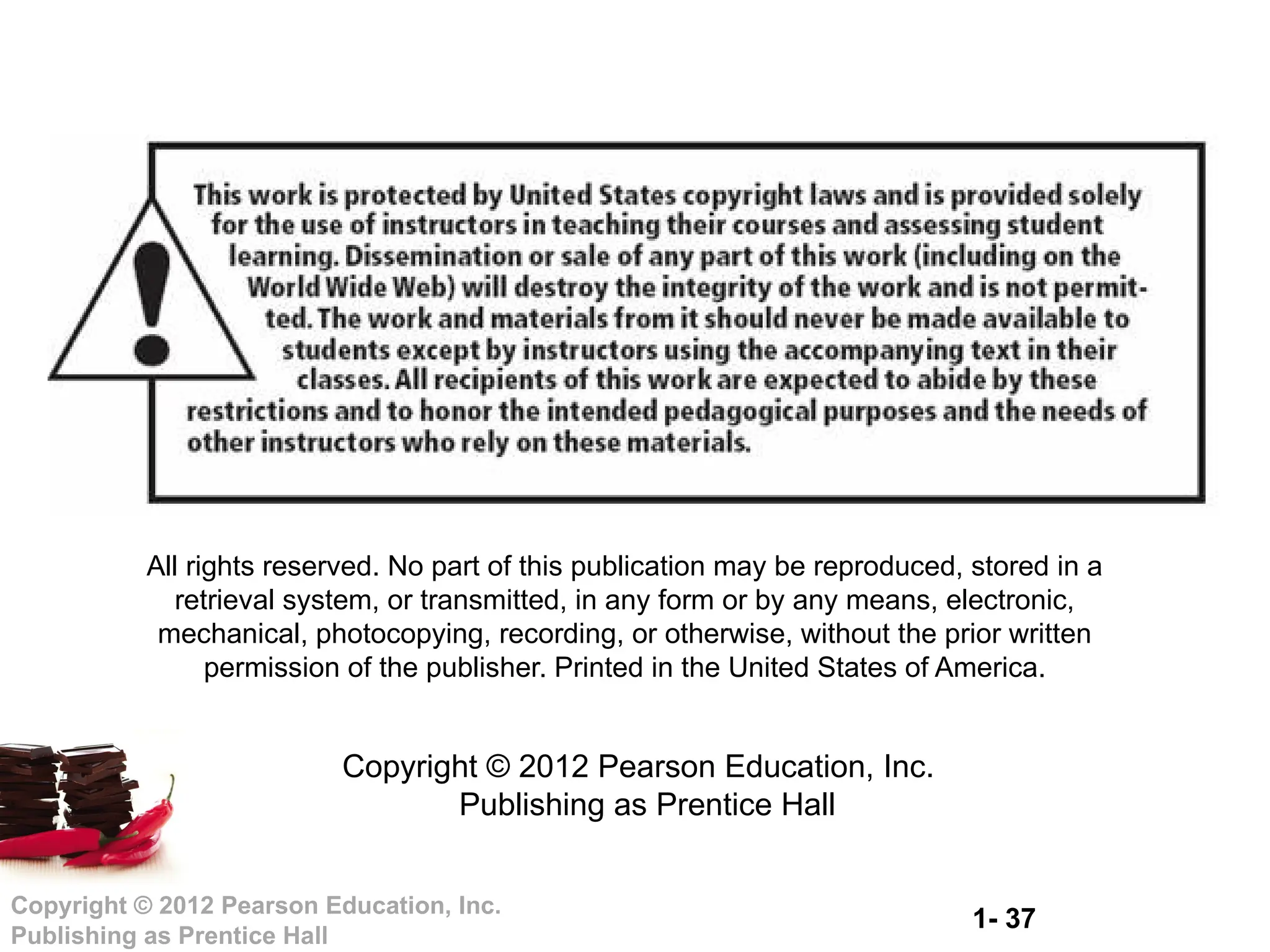 This work is protected by United States copyright laws and is provided solely for the use of instructors in teaching their courses and assessing student learning. Dissemination or sale of any part of this work (including on the World Wide Web) will destroy the integrity of the work and is not permitted. The work and materials from it should never be made available to students except by instructors using the accompanying text in their classes. All recipients of this work are expected to abide by these restrictions and to honor the intended pedagogical purposes and the needs of other instructors who rely on these materials.

All rights reserved. No part of this publication may be reproduced, stored in a retrieval system, or transmitted, in any form or by any means, electronic, mechanical, photocopying, recording, or otherwise, without the prior written permission of the publisher. Printed in the United States of America.

Copyright © 2012 Pearson Education, Inc.
Publishing as Prentice Hall

Copyright © 2012 Pearson Education, Inc.
Publishing as Prentice Hall

1- 37